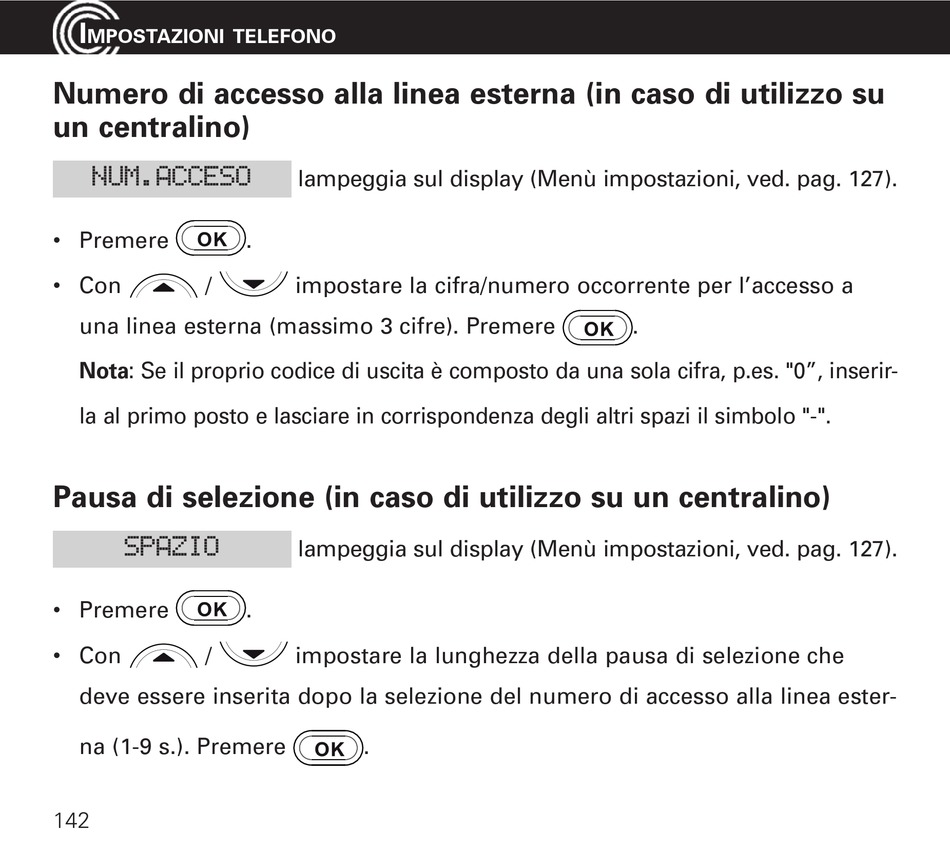 IMPOSTAZIONI TELEFONO

Numero di accesso alla linea esterna (in caso di utilizzo su un centralino)

NUM.ACCESO lampeggia sul display (Menù impostazioni, ved. pag. 127).

• Premere OK.

• Con / impostare la cifra/numero occorrente per l'accesso a una linea esterna (massimo 3 cifre). Premere OK.

Nota: Se il proprio codice di uscita è composto da una sola cifra, p.es. "0", inserirla al primo posto e lasciare in corrispondenza degli altri spazi il simbolo "-".

Pausa di selezione (in caso di utilizzo su un centralino)

SPAZIO lampeggia sul display (Menù impostazioni, ved. pag. 127).

• Premere OK.

• Con / impostare la lunghezza della pausa di selezione che deve essere inserita dopo la selezione del numero di accesso alla linea esterna (1-9 s.). Premere OK.

142